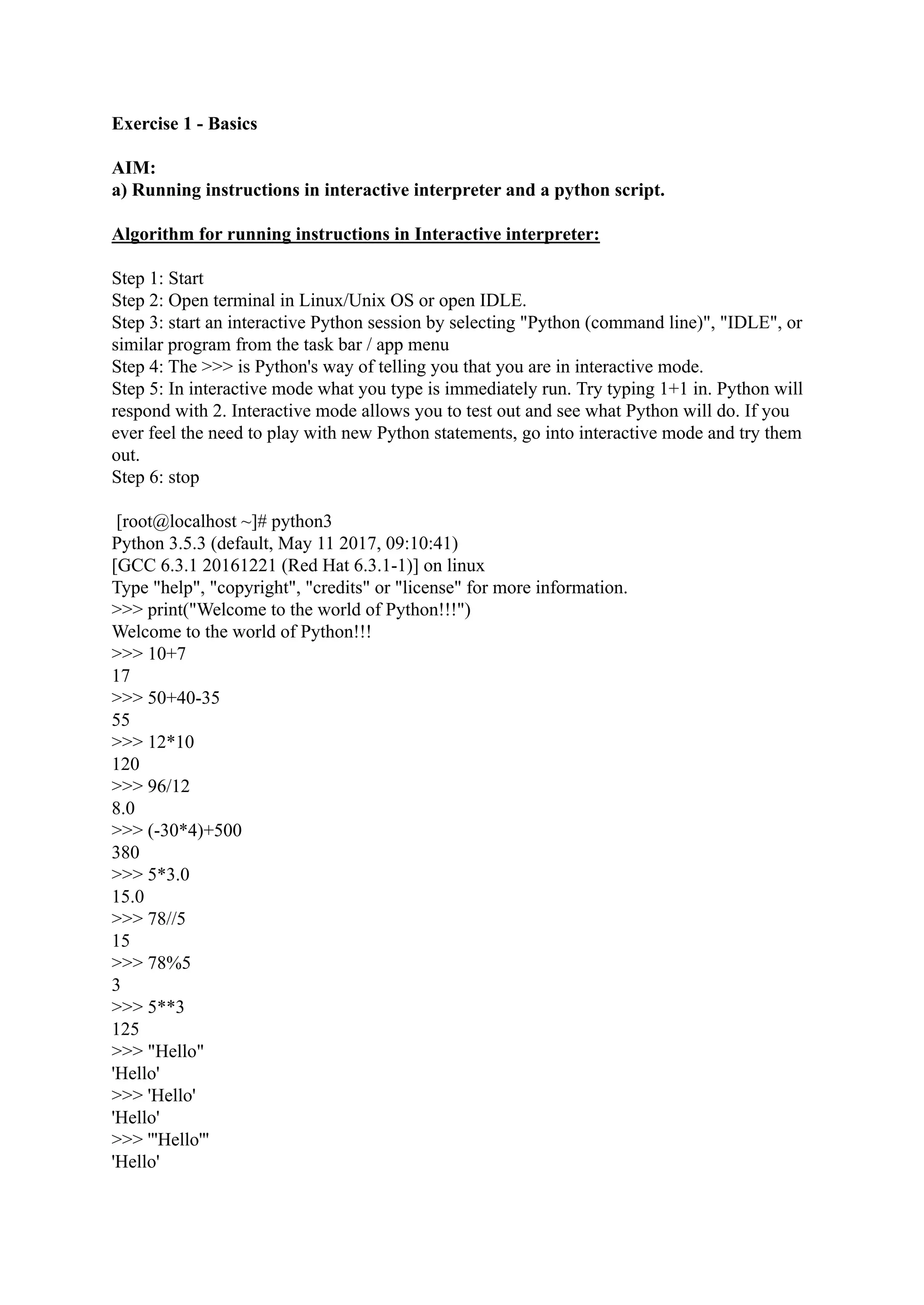 Exercise 1 - Basics

AIM:
a) Running instructions in interactive interpreter and a python script.

Algorithm for running instructions in Interactive interpreter:

Step 1: Start
Step 2: Open terminal in Linux/Unix OS or open IDLE.
Step 3: start an interactive Python session by selecting "Python (command line)", "IDLE", or similar program from the task bar / app menu
Step 4: The >>> is Python's way of telling you that you are in interactive mode.
Step 5: In interactive mode what you type is immediately run. Try typing 1+1 in. Python will respond with 2. Interactive mode allows you to test out and see what Python will do. If you ever feel the need to play with new Python statements, go into interactive mode and try them out.
Step 6: stop

[root@localhost ~]# python3
Python 3.5.3 (default, May 11 2017, 09:10:41)
[GCC 6.3.1 20161221 (Red Hat 6.3.1-1)] on linux
Type "help", "copyright", "credits" or "license" for more information.
>>> print("Welcome to the world of Python!!!")
Welcome to the world of Python!!!
>>> 10+7
17
>>> 50+40-35
55
>>> 12*10
120
>>> 96/12
8.0
>>> (-30*4)+500
380
>>> 5*3.0
15.0
>>> 78//5
15
>>> 78%5
3
>>> 5**3
125
>>> "Hello"
'Hello'
>>> 'Hello'
'Hello'
>>> '''Hello'''
'Hello'